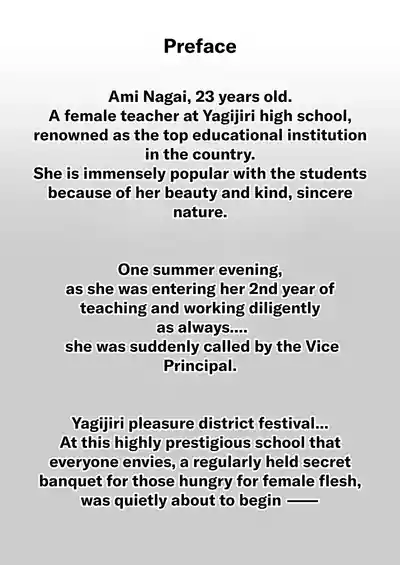 Preface

Ami Nagai, 23 years old.
A female teacher at Yagijiri high school, renowned as the top educational institution in the country.
She is immensely popular with the students because of her beauty and kind, sincere nature.

One summer evening,
as she was entering her 2nd year of teaching and working diligently as always....
she was suddenly called by the Vice Principal.

Yagijiri pleasure district festival...
At this highly prestigious school that everyone envies, a regularly held secret banquet for those hungry for female flesh, was quietly about to begin ——